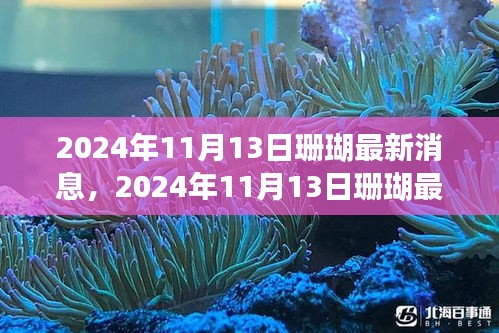 2024年11月13日珊瑚最新消息，2024年11月13日珊瑚最

北海百事通
BH·BEST